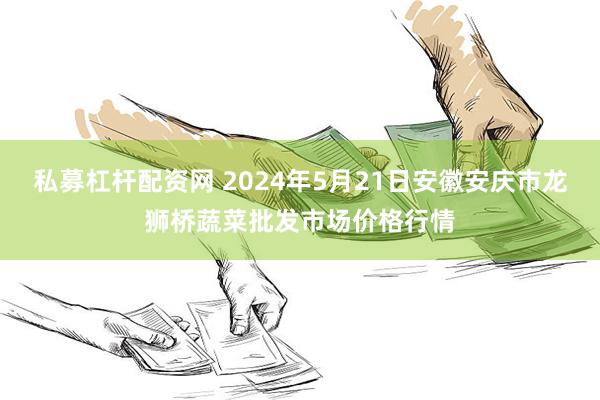 私募杠杆配资网 2024年5月21日安徽安庆市龙狮桥蔬菜批发市场价格行情